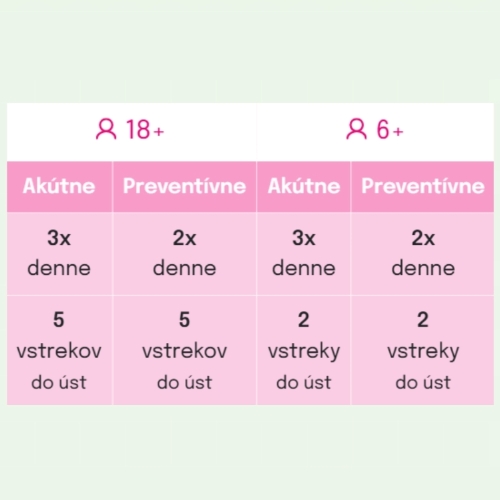 | 18+ | | 6+ | |
|---|---|---|---|
| Akútne | Preventívne | Akútne | Preventívne |
| 3x denne | 2x denne | 3x denne | 2x denne |
| 5 vstrekov do úst | 5 vstrekov do úst | 2 vstreky do úst | 2 vstreky do úst |